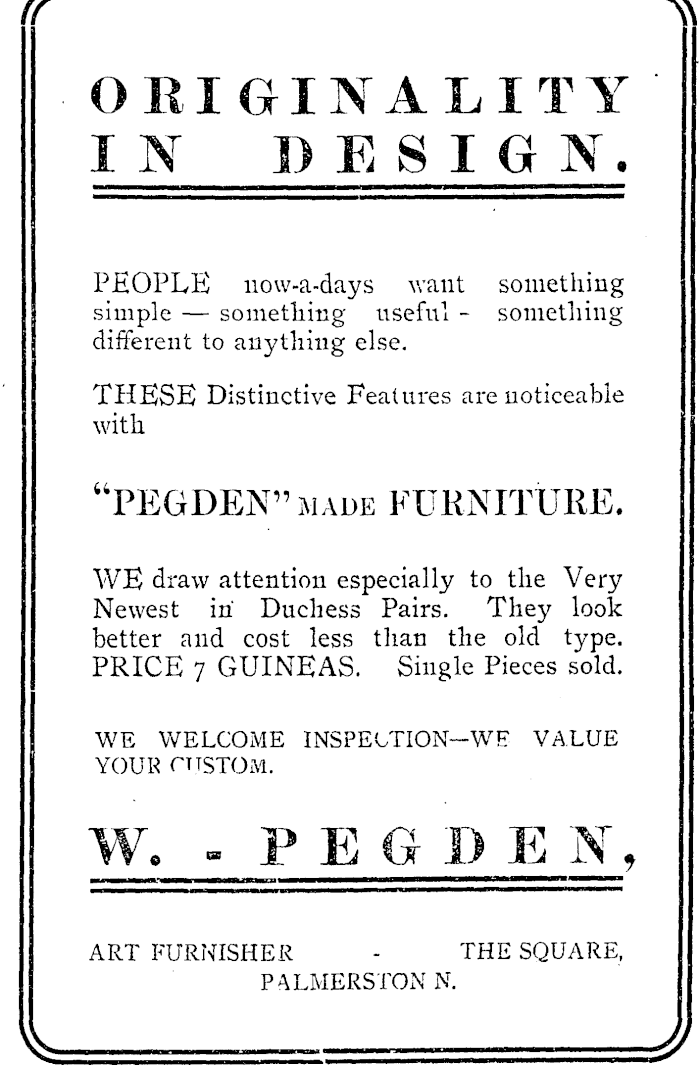 ORIGINALITY IN DESIGN.

PEOPLE now-a-days want something simple — something useful - something different to anything else.

THESE Distinctive Features are noticeable with

"PEGDEN" MADE FURNITURE.

WE draw attention especially to the Very Newest in Duchess Pairs. They look better and cost less than the old type. PRICE 7 GUINEAS. Single Pieces sold.

WE WELCOME INSPECTION—WE VALUE YOUR CUSTOM.

W. - PEGDEN,

ART FURNISHER - THE SQUARE, PALMERSTON N.